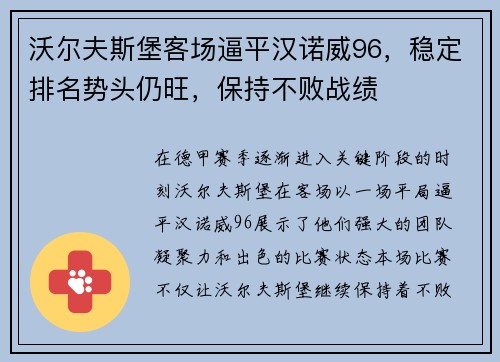 沃尔夫斯堡客场逼平汉诺威96，稳定排名势头仍旺，保持不败战绩

在德甲赛季逐渐进入关键阶段的时刻沃尔夫斯堡在客场以一场平局逼平汉诺威96展示了他们强大的团队凝聚力和出色的比赛状态本场比赛不仅让沃尔夫斯堡继续保持着不败